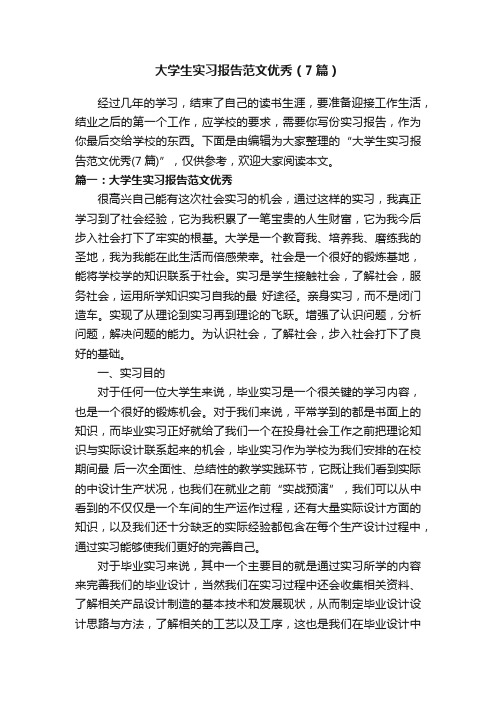 大学生实习报告范文优秀（7篇）

经过几年的学习，结束了自己的读书生涯，要准备迎接工作生活，结业之后的第一个工作，应学校的要求，需要你写份实习报告，作为你最后交给学校的东西。下面是由编辑为大家整理的“大学生实习报告范文优秀(7篇)”，仅供参考，欢迎大家阅读本文。

篇一：大学生实习报告范文优秀

很高兴自己能有这次社会实习的机会，通过这样的实习，我真正学习到了社会经验，它为我积累了一笔宝贵的人生财富，它为我今后步入社会打下了牢实的根基。大学是一个教育我、培养我、磨练我的圣地，我为我能在此生活而倍感荣幸。社会是一个很好的锻炼基地，能将学校学的知识联系于社会。实习是学生接触社会，了解社会，服务社会，运用所学知识实习自我的最 好途径。亲身实习，而不是闭门造车。实现了从理论到实习再到理论的飞跃。增强了认识问题，分析问题，解决问题的能力。为认识社会，了解社会，步入社会打下了良好的基础。

一、实习目的

对于任何一位大学生来说，毕业实习是一个很关键的学习内容，也是一个很好的锻炼机会。对于我们来说，平常学到的都是书面上的知识，而毕业实习正好就给了我们一个在投身社会工作之前把理论知识与实际设计联系起来的机会，毕业实习作为学校为我们安排的在校期间最 后一次全面性、总结性的教学实践环节，它既让我们看到实际的中设计生产状况，也我们在就业之前“实战预演”，我们可以从中看到的不仅仅是一个车间的生产运作过程，还有大量实际设计方面的知识，以及我们还十分缺乏的实际经验都包含在每个生产设计过程中，通过实习能够使我们更好的完善自己。

对于毕业实习来说，其中一个主要目的就是通过实习所学的内容来完善我们的毕业设计，当然我们在实习过程中还会收集相关资料、了解相关产品设计制造的基本技术和发展现状，从而制定毕业设计设计思路与方法，了解相关的工艺以及工序，这也是我们在毕业设计中